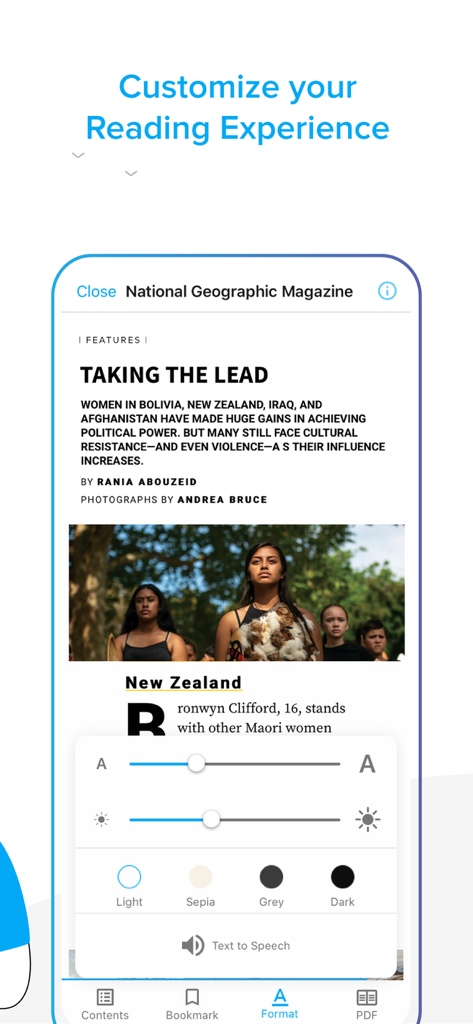 Customize your Reading Experience

Close National Geographic Magazine

| FEATURES |

TAKING THE LEAD

WOMEN IN BOLIVIA, NEW ZEALAND, IRAQ, AND AFGHANISTAN HAVE MADE HUGE GAINS IN ACHIEVING POLITICAL POWER. BUT MANY STILL FACE CULTURAL RESISTANCE—AND EVEN VIOLENCE—A S THEIR INFLUENCE INCREASES.

BY RANIA ABOUZEID

PHOTOGRAPHS BY ANDREA BRUCE

New Zealand

Bronwyn Clifford, 16, stands with other Maori women

A A

Light Sepia Grey Dark

Text to Speech

Contents Bookmark Format PDF